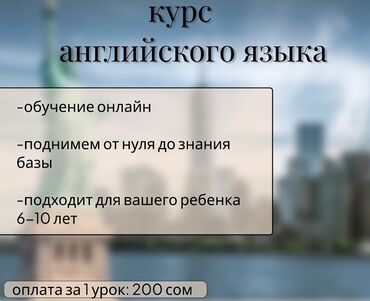 курс
английского языка

-обучение онлайн

-поднимем от нуля до знания базы

-подходит для вашего ребенка 6-10 лет

оплата за 1 урок: 200 сом